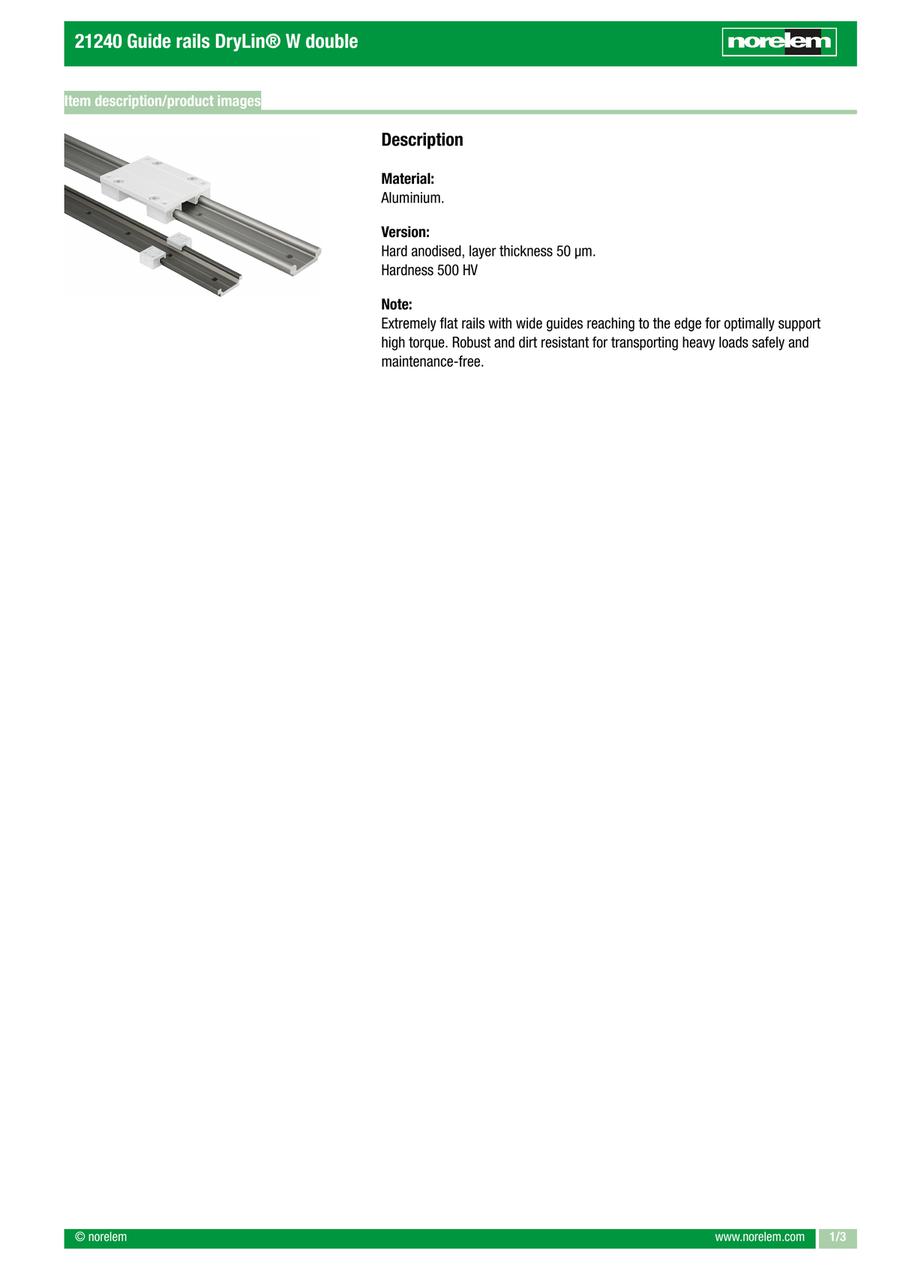 21240 Guide rails DryLin® W double

norelem

Item description/product images

Description

Material:
Aluminium.

Version:
Hard anodised, layer thickness 50 µm.
Hardness 500 HV

Note:
Extremely flat rails with wide guides reaching to the edge for optimally support high torque. Robust and dirt resistant for transporting heavy loads safely and maintenance-free.

© norelem

www.norelem.com

1/3